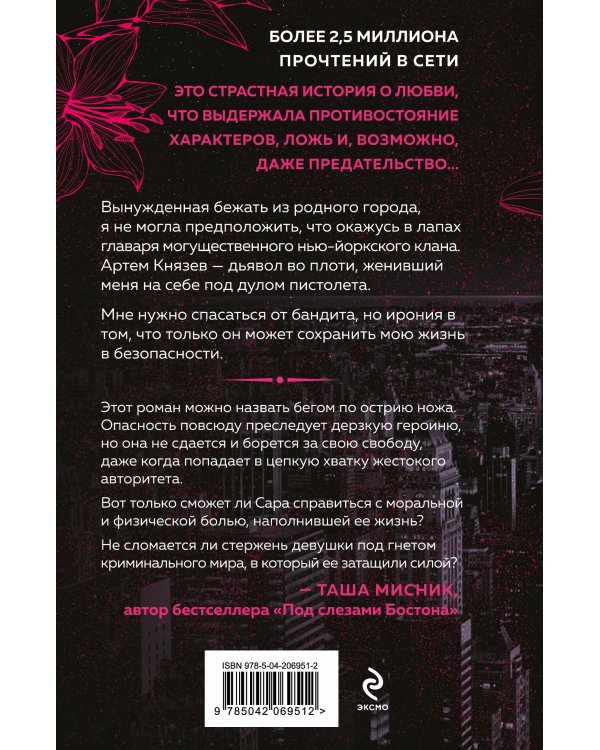 БОЛЕЕ 2,5 МИЛЛИОНА ПРОЧТЕНИЙ В СЕТИ

ЭТО СТРАСТНАЯ ИСТОРИЯ О ЛЮБВИ, ЧТО ВЫДЕРЖАЛА ПРОТИВОСТОЯНИЕ ХАРАКТЕРОВ, ЛОЖЬ И, ВОЗМОЖНО, ДАЖЕ ПРЕДАТЕЛЬСТВО...

Вынужденная бежать из родного города, я не могла предположить, что окажусь в лапах главаря могущественного нью-йоркского клана. Артем Князев — дьявол во плоти, женивший меня на себе под дулом пистолета.

Мне нужно спасаться от бандита, но ирония в том, что только он может сохранить мою жизнь в безопасности.

Этот роман можно назвать бегом по острию ножа. Опасность повсюду преследует дерзкую героиню, но она не сдается и борется за свою свободу, даже когда попадает в цепкую хватку жестокого авторитета.

Вот только сможет ли Сара справиться с моральной и физической болью, наполнившей ее жизнь?

Не сломается ли стержень девушки под гнетом криминального мира, в который ее затащили силой?

— ТАША МИСНИК,
автор бестселлера «Под слезами Бостона»

ISBN 978-5-04-206951-2

9 785042 069512 >

ЭКСМО